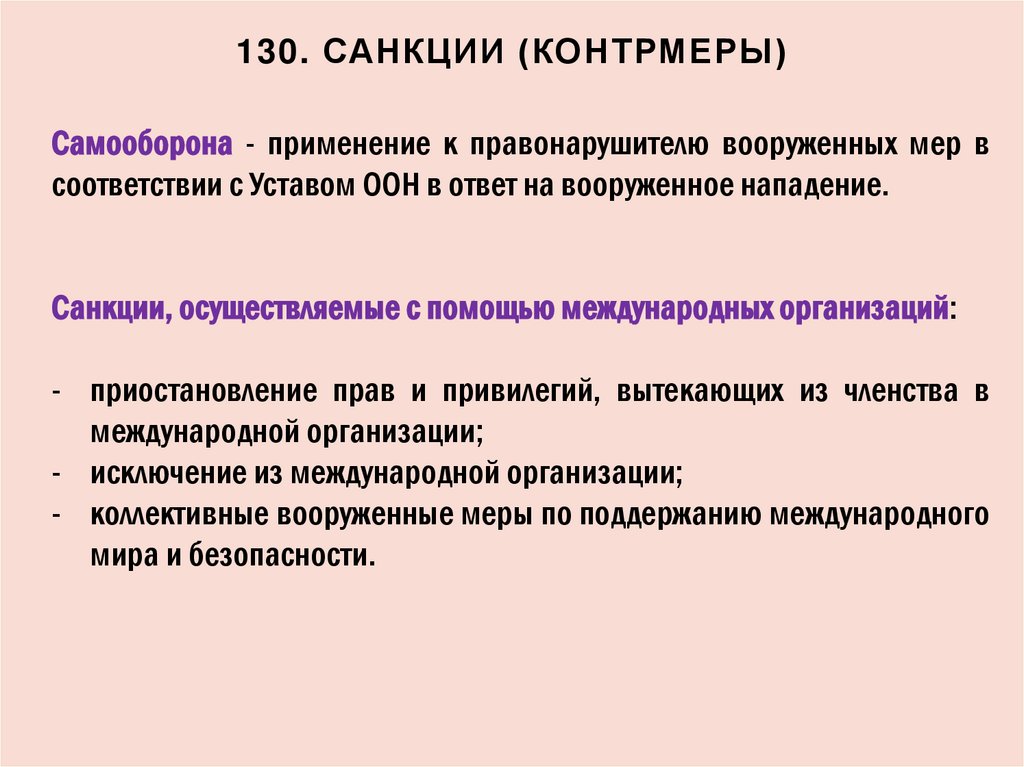 130. САНКЦИИ (КОНТРМЕРЫ)

Самооборона - применение к правонарушителю вооруженных мер в соответствии с Уставом ООН в ответ на вооруженное нападение.

Санкции, осуществляемые с помощью международных организаций:

- приостановление прав и привилегий, вытекающих из членства в международной организации;
- исключение из международной организации;
- коллективные вооруженные меры по поддержанию международного мира и безопасности.